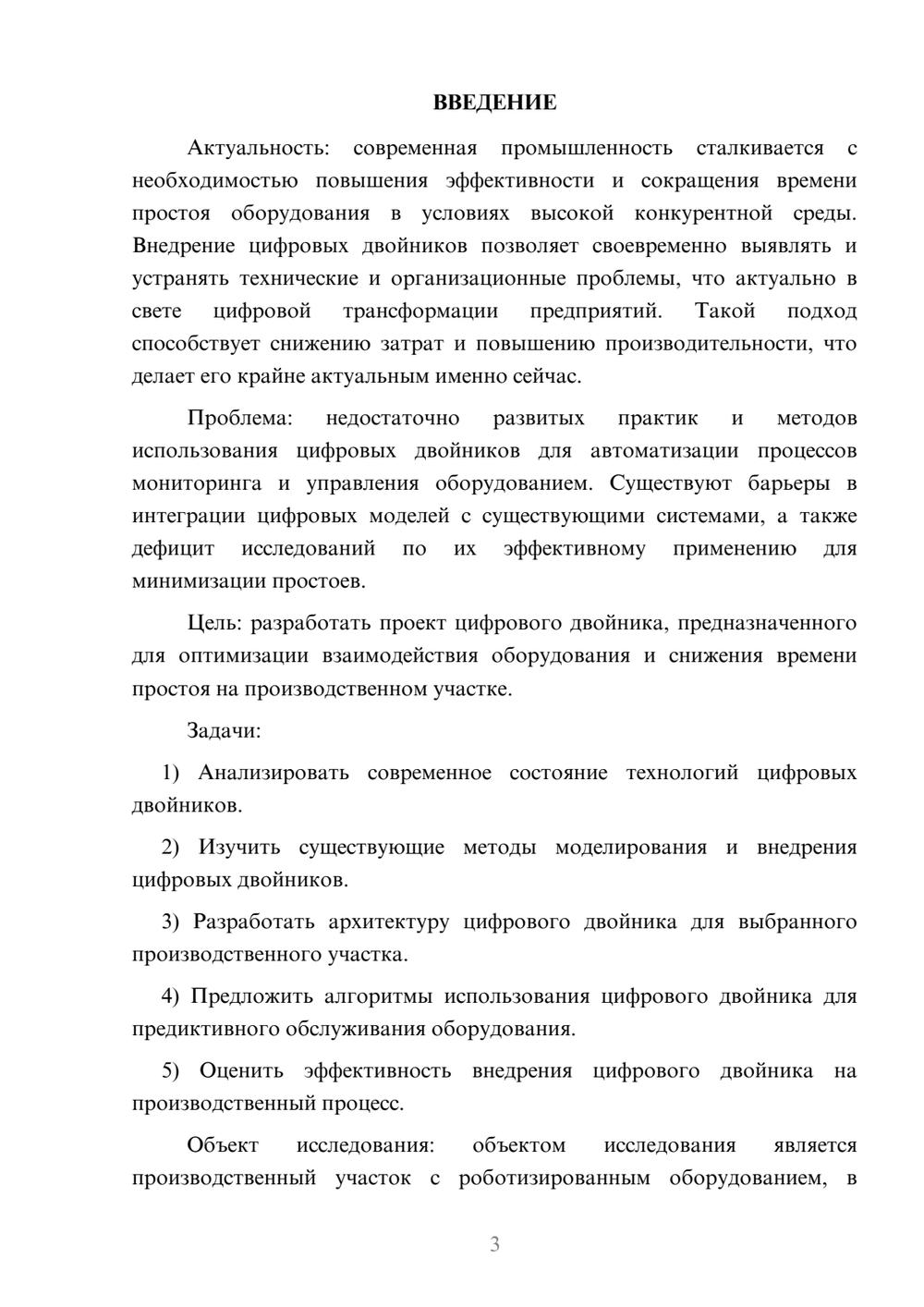 ВВЕДЕНИЕ

Актуальность: современная промышленность сталкивается с необходимостью повышения эффективности и сокращения времени простоя оборудования в условиях высокой конкурентной среды. Внедрение цифровых двойников позволяет своевременно выявлять и устранять технические и организационные проблемы, что актуально в свете цифровой трансформации предприятий. Такой подход способствует снижению затрат и повышению производительности, что делает его крайне актуальным именно сейчас.

Проблема: недостаточно развитых практик и методов использования цифровых двойников для автоматизации процессов мониторинга и управления оборудованием. Существуют барьеры в интеграции цифровых моделей с существующими системами, а также дефицит исследований по их эффективному применению для минимизации простоев.

Цель: разработать проект цифрового двойника, предназначенного для оптимизации взаимодействия оборудования и снижения времени простоя на производственном участке.

Задачи:

1) Анализировать современное состояние технологий цифровых двойников.

2) Изучить существующие методы моделирования и внедрения цифровых двойников.

3) Разработать архитектуру цифрового двойника для выбранного производственного участка.

4) Предложить алгоритмы использования цифрового двойника для предиктивного обслуживания оборудования.

5) Оценить эффективность внедрения цифрового двойника на производственный процесс.

Объект исследования: объектом исследования является производственный участок с роботизированным оборудованием, в

3